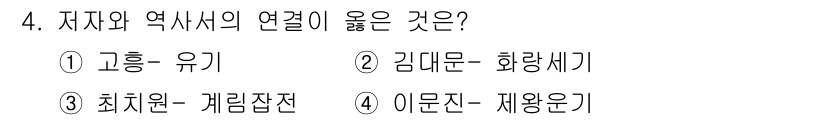 4. 저자와 역사서의 연결이 옳은 것은?

① 고흥- 유기 ② 김대문- 화랑세기

③ 최치원- 계림잡전 ④ 이문진- 제왕운기